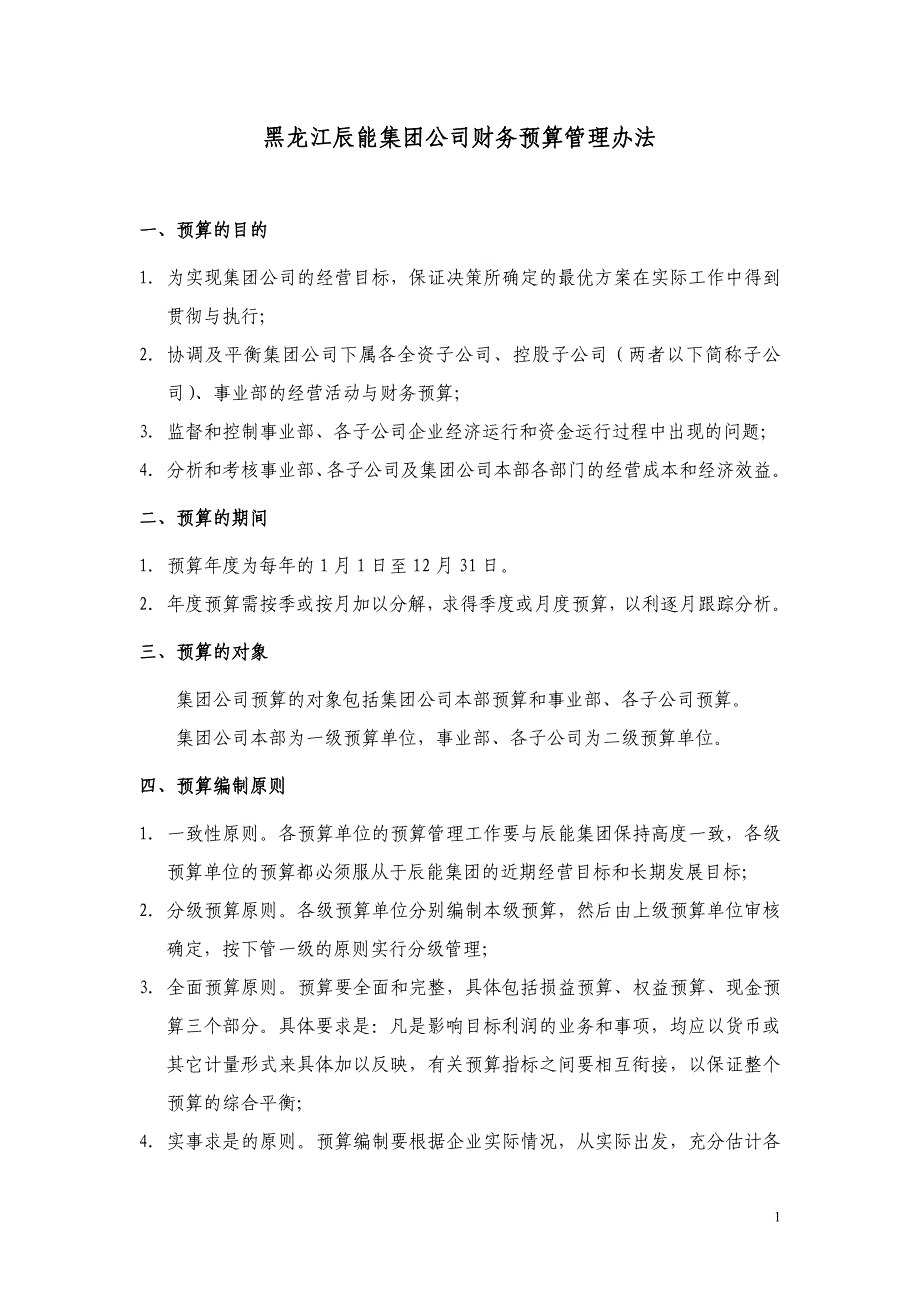 黑龙江辰能集团公司财务预算管理办法

一、预算的目的

1. 为实现集团公司的经营目标，保证决策所确定的最优方案在实际工作中得到贯彻与执行;

2. 协调及平衡集团公司下属各全资子公司、控股子公司（两者以下简称子公司）、事业部的经营活动与财务预算;

3. 监督和控制事业部、各子公司企业经济运行和资金运行过程中出现的问题;

4. 分析和考核事业部、各子公司及集团公司本部各部门的经营成本和经济效益。

二、预算的期间

1. 预算年度为每年的 1 月 1 日至 12 月 31 日。

2. 年度预算需按季或按月加以分解，求得季度或月度预算，以利逐月跟踪分析。

三、预算的对象

集团公司预算的对象包括集团公司本部预算和事业部、各子公司预算。

集团公司本部为一级预算单位，事业部、各子公司为二级预算单位。

四、预算编制原则

1. 一致性原则。各预算单位的预算管理工作要与辰能集团保持高度一致，各级预算单位的预算都必须服从于辰能集团的近期经营目标和长期发展目标;

2. 分级预算原则。各级预算单位分别编制本级预算，然后由上级预算单位审核确定，按下管一级的原则实行分级管理;

3. 全面预算原则。预算要全面和完整，具体包括损益预算、权益预算、现金预算三个部分。具体要求是：凡是影响目标利润的业务和事项，均应以货币或其它计量形式来具体加以反映，有关预算指标之间要相互衔接，以保证整个预算的综合平衡;

4. 实事求是的原则。预算编制要根据企业实际情况，从实际出发，充分估计各

1